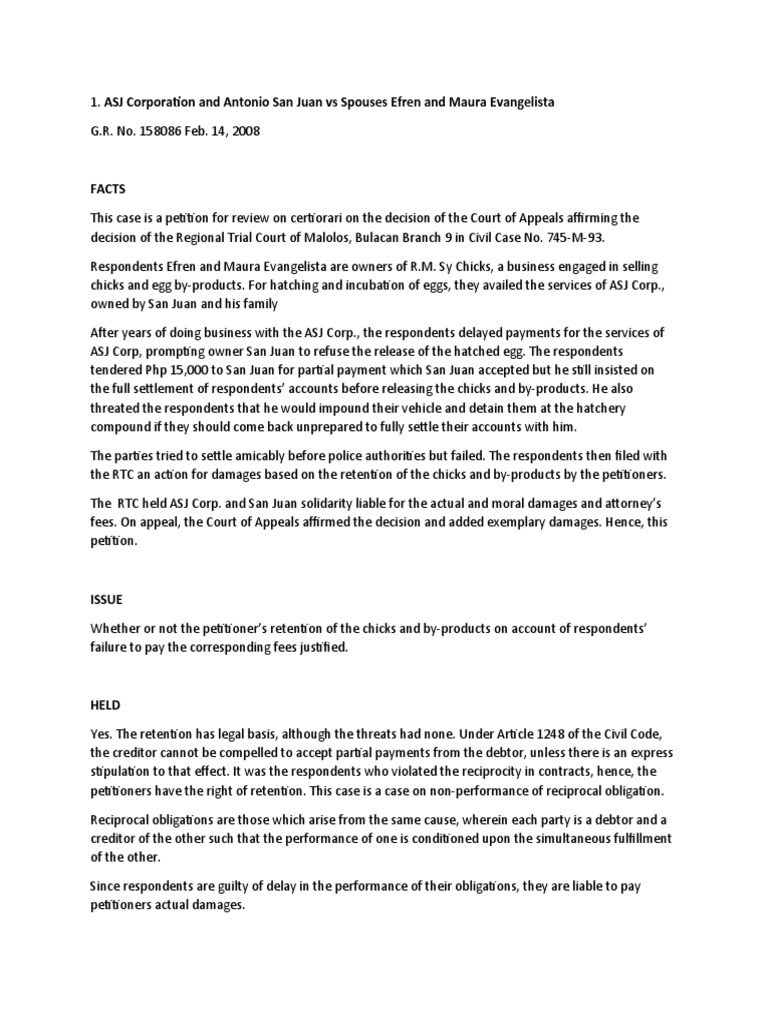 1. ASJ Corporation and Antonio San Juan vs Spouses Efren and Maura Evangelista

G.R. No. 158086 Feb. 14, 2008

FACTS

This case is a petition for review on certiorari on the decision of the Court of Appeals affirming the decision of the Regional Trial Court of Malolos, Bulacan Branch 9 in Civil Case No. 745-M-93.

Respondents Efren and Maura Evangelista are owners of R.M. Sy Chicks, a business engaged in selling chicks and egg by-products. For hatching and incubation of eggs, they availed the services of ASJ Corp., owned by San Juan and his family

After years of doing business with the ASJ Corp., the respondents delayed payments for the services of ASJ Corp, prompting owner San Juan to refuse the release of the hatched egg. The respondents tendered Php 15,000 to San Juan for partial payment which San Juan accepted but he still insisted on the full settlement of respondents' accounts before releasing the chicks and by-products. He also threated the respondents that he would impound their vehicle and detain them at the hatchery compound if they should come back unprepared to fully settle their accounts with him.

The parties tried to settle amicably before police authorities but failed. The respondents then filed with the RTC an action for damages based on the retention of the chicks and by-products by the petitioners.

The RTC held ASJ Corp. and San Juan solidarity liable for the actual and moral damages and attorney's fees. On appeal, the Court of Appeals affirmed the decision and added exemplary damages. Hence, this petition.

ISSUE

Whether or not the petitioner's retention of the chicks and by-products on account of respondents' failure to pay the corresponding fees justified.

HELD

Yes. The retention has legal basis, although the threats had none. Under Article 1248 of the Civil Code, the creditor cannot be compelled to accept partial payments from the debtor, unless there is an express stipulation to that effect. It was the respondents who violated the reciprocity in contracts, hence, the petitioners have the right of retention. This case is a case on non-performance of reciprocal obligation.

Reciprocal obligations are those which arise from the same cause, wherein each party is a debtor and a creditor of the other such that the performance of one is conditioned upon the simultaneous fulfillment of the other.

Since respondents are guilty of delay in the performance of their obligations, they are liable to pay petitioners actual damages.